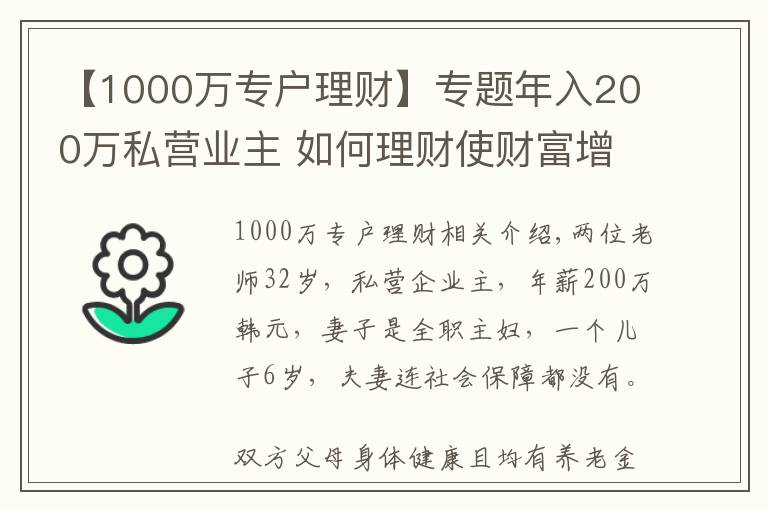 【1000万专户理财】专题年入200万私营业主 如何理财使财富增

1000万专户理财相关介绍，两位老师32岁，私营企业主，年薪200万韩元，妻子是全职主妇，一个儿子6岁，夫妻连社会保障都没有。

双方父母身体健康且均有养老金